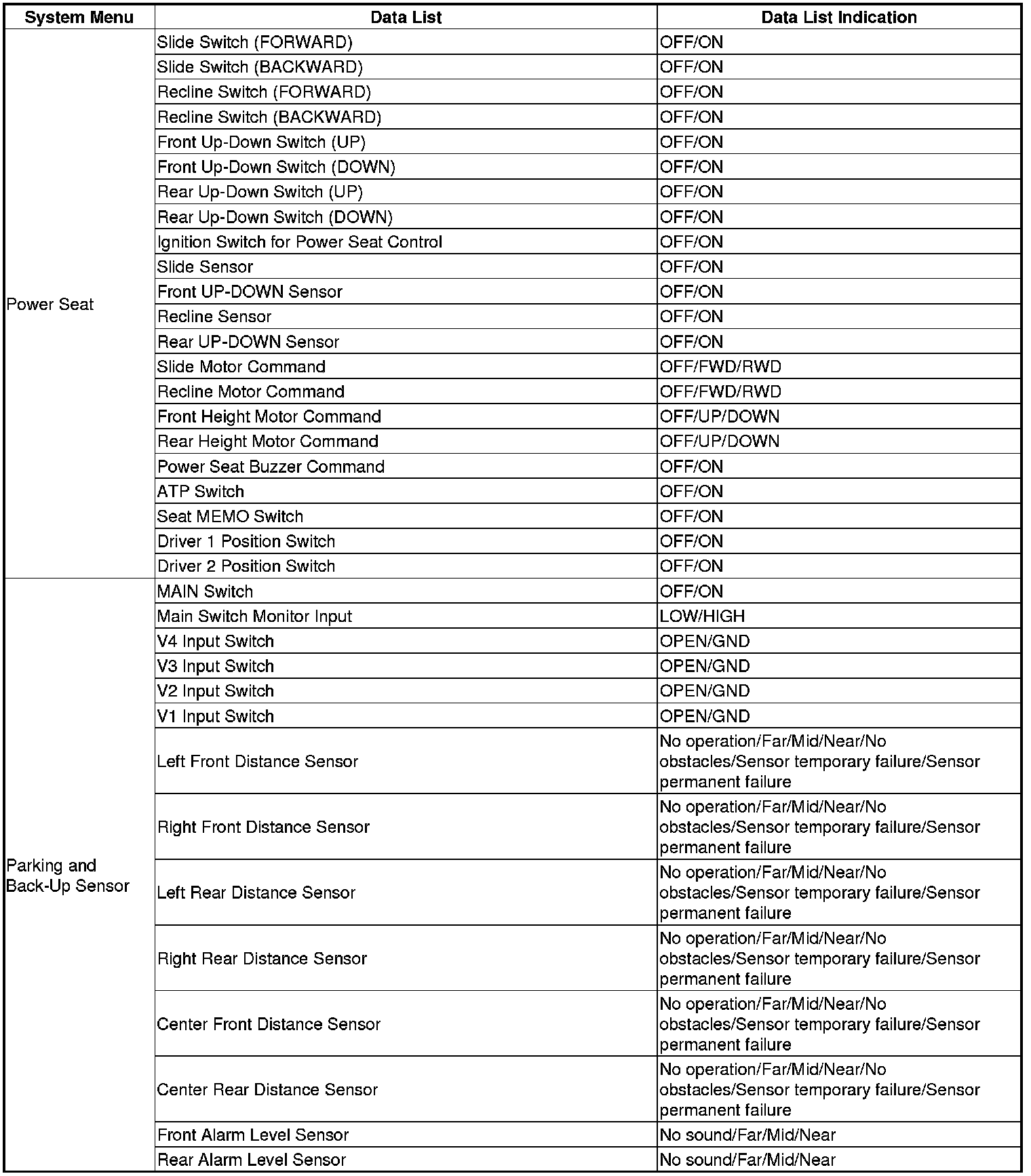 | System Menu | Data List | Data List Indication |
|---|---|---|
| Power Seat | Slide Switch (FORWARD) | OFF/ON |
| | Slide Switch (BACKWARD) | OFF/ON |
| | Recline Switch (FORWARD) | OFF/ON |
| | Recline Switch (BACKWARD) | OFF/ON |
| | Front Up-Down Switch (UP) | OFF/ON |
| | Front Up-Down Switch (DOWN) | OFF/ON |
| | Rear Up-Down Switch (UP) | OFF/ON |
| | Rear Up-Down Switch (DOWN) | OFF/ON |
| | Ignition Switch for Power Seat Control | OFF/ON |
| | Slide Sensor | OFF/ON |
| | Front UP-DOWN Sensor | OFF/ON |
| | Recline Sensor | OFF/ON |
| | Rear UP-DOWN Sensor | OFF/ON |
| | Slide Motor Command | OFF/FWD/RWD |
| | Recline Motor Command | OFF/FWD/RWD |
| | Front Height Motor Command | OFF/UP/DOWN |
| | Rear Height Motor Command | OFF/UP/DOWN |
| | Power Seat Buzzer Command | OFF/ON |
| | ATP Switch | OFF/ON |
| | Seat MEMO Switch | OFF/ON |
| | Driver 1 Position Switch | OFF/ON |
| | Driver 2 Position Switch | OFF/ON |
| Parking and Back-Up Sensor | MAIN Switch | OFF/ON |
| | Main Switch Monitor Input | LOW/HIGH |
| | V4 Input Switch | OPEN/GND |
| | V3 Input Switch | OPEN/GND |
| | V2 Input Switch | OPEN/GND |
| | V1 Input Switch | OPEN/GND |
| | Left Front Distance Sensor | No operation/Far/Mid/Near/No obstacles/Sensor temporary failure/Sensor permanent failure |
| | Right Front Distance Sensor | No operation/Far/Mid/Near/No obstacles/Sensor temporary failure/Sensor permanent failure |
| | Left Rear Distance Sensor | No operation/Far/Mid/Near/No obstacles/Sensor temporary failure/Sensor permanent failure |
| | Right Rear Distance Sensor | No operation/Far/Mid/Near/No obstacles/Sensor temporary failure/Sensor permanent failure |
| | Center Front Distance Sensor | No operation/Far/Mid/Near/No obstacles/Sensor temporary failure/Sensor permanent failure |
| | Center Rear Distance Sensor | No operation/Far/Mid/Near/No obstacles/Sensor temporary failure/Sensor permanent failure |
| | Front Alarm Level Sensor | No sound/Far/Mid/Near |
| | Rear Alarm Level Sensor | No sound/Far/Mid/Near |